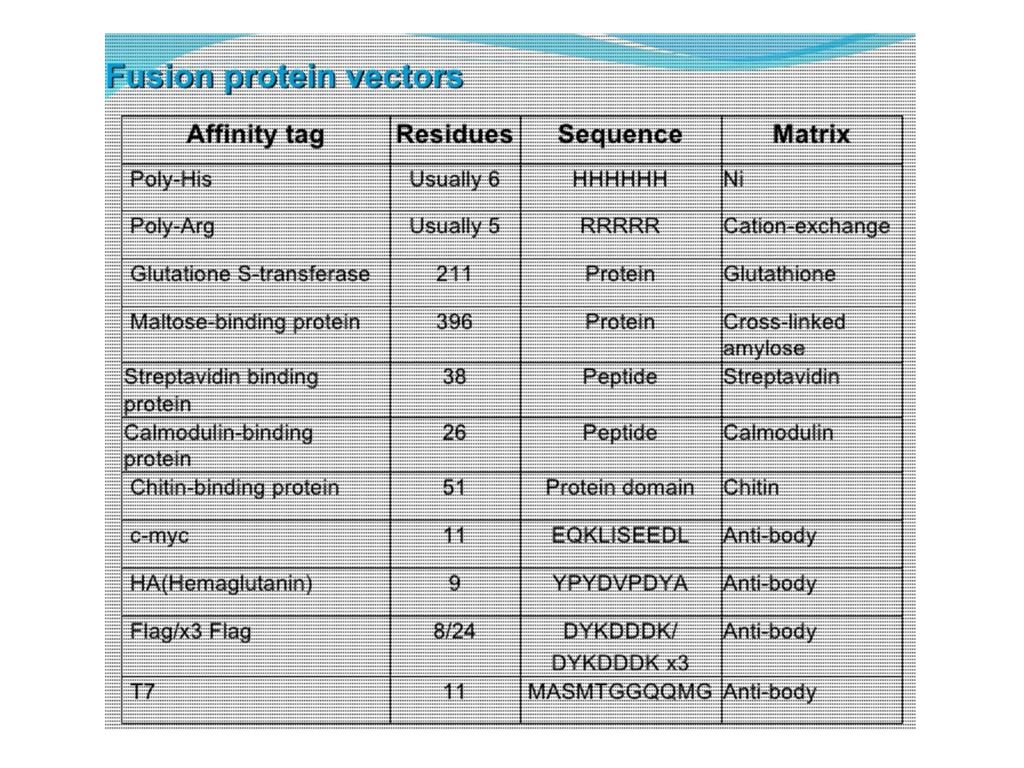 Fusion protein vectors

| Affinity tag | Residues | Sequence | Matrix |
|---|---|---|---|
| Poly-His | Usually 6 | HHHHHH | Ni |
| Poly-Arg | Usually 5 | RRRRR | Cation-exchange |
| Glutatione S-transferase | 211 | Protein | Glutathione |
| Maltose-binding protein | 396 | Protein | Cross-linked amylose |
| Streptavidin binding protein | 38 | Peptide | Streptavidin |
| Calmodulin-binding protein | 26 | Peptide | Calmodulin |
| Chitin-binding protein | 51 | Protein domain | Chitin |
| c-myc | 11 | EQKLISEEDL | Anti-body |
| HA(Hemaglutanin) | 9 | YPYDVPDYA | Anti-body |
| Flag/x3 Flag | 8/24 | DYKDDDK/ DYKDDDK x3 | Anti-body |
| T7 | 11 | MASMTGGQQMG | Anti-body |